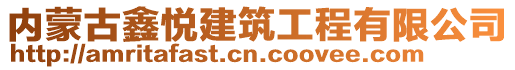 内蒙古鑫悦建筑工程有限公司
http://amritafast.cn.coovee.com